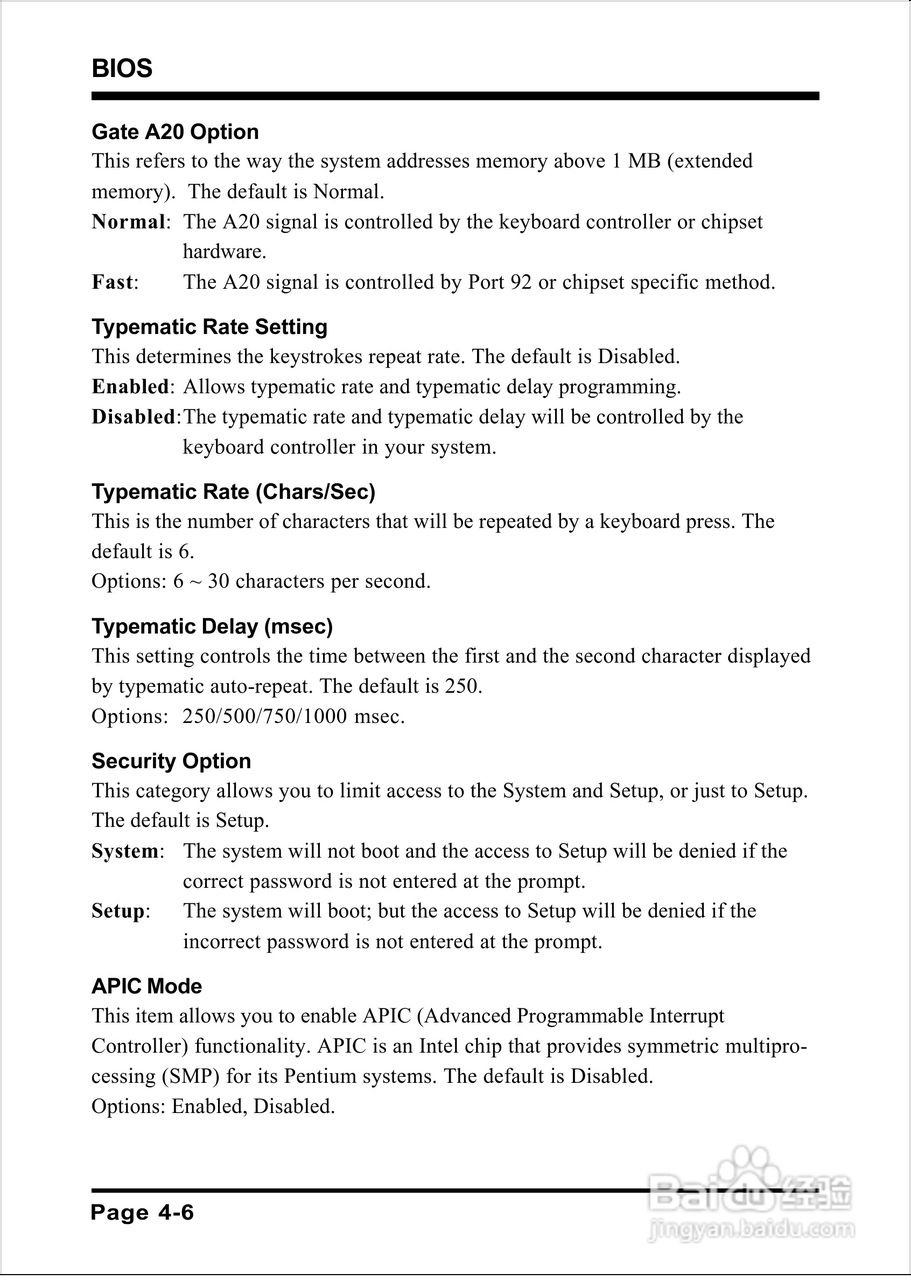 BIOS

Gate A20 Option
This refers to the way the system addresses memory above 1 MB (extended memory). The default is Normal.
Normal: The A20 signal is controlled by the keyboard controller or chipset hardware.
Fast: The A20 signal is controlled by Port 92 or chipset specific method.

Typematic Rate Setting
This determines the keystrokes repeat rate. The default is Disabled.
Enabled: Allows typematic rate and typematic delay programming.
Disabled: The typematic rate and typematic delay will be controlled by the keyboard controller in your system.

Typematic Rate (Chars/Sec)
This is the number of characters that will be repeated by a keyboard press. The default is 6.
Options: 6 ~ 30 characters per second.

Typematic Delay (msec)
This setting controls the time between the first and the second character displayed by typematic auto-repeat. The default is 250.
Options: 250/500/750/1000 msec.

Security Option
This category allows you to limit access to the System and Setup, or just to Setup. The default is Setup.
System: The system will not boot and the access to Setup will be denied if the correct password is not entered at the prompt.
Setup: The system will boot; but the access to Setup will be denied if the incorrect password is not entered at the prompt.

APIC Mode
This item allows you to enable APIC (Advanced Programmable Interrupt Controller) functionality. APIC is an Intel chip that provides symmetric multiprocessing (SMP) for its Pentium systems. The default is Disabled.
Options: Enabled, Disabled.

Page 4-6

Baidu经验
jingyan.baidu.com